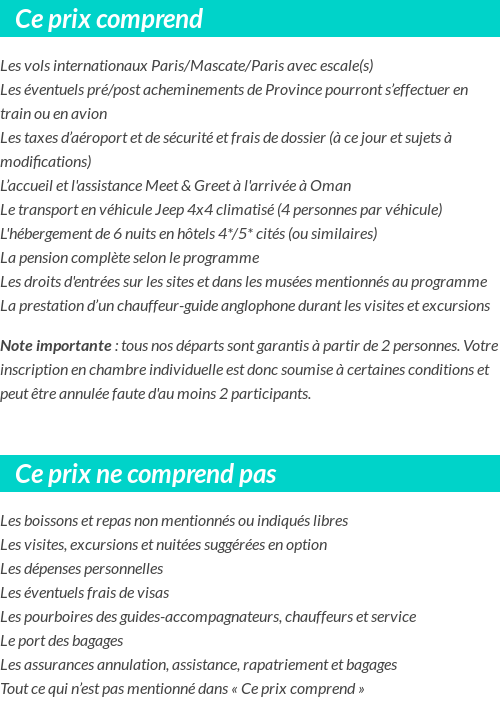 Ce prix comprend

Les vols internationaux Paris/Mascate/Paris avec escale(s)
Les éventuels pré/post acheminements de Province pourront s'effectuer en train ou en avion
Les taxes d'aéroport et de sécurité et frais de dossier (à ce jour et sujets à modifications)
L'accueil et l'assistance Meet & Greet à l'arrivée à Oman
Le transport en véhicule Jeep 4x4 climatisé (4 personnes par véhicule)
L'hébergement de 6 nuits en hôtels 4*/5* cités (ou similaires)
La pension complète selon le programme
Les droits d'entrées sur les sites et dans les musées mentionnés au programme
La prestation d'un chauffeur-guide anglophone durant les visites et excursions

Note importante : tous nos départs sont garantis à partir de 2 personnes. Votre inscription en chambre individuelle est donc soumise à certaines conditions et peut être annulée faute d'au moins 2 participants.

Ce prix ne comprend pas

Les boissons et repas non mentionnés ou indiqués libres
Les visites, excursions et nuitées suggérées en option
Les dépenses personnelles
Les éventuels frais de visas
Les pourboires des guides-accompagnateurs, chauffeurs et service
Le port des bagages
Les assurances annulation, assistance, rapatriement et bagages
Tout ce qui n'est pas mentionné dans « Ce prix comprend »